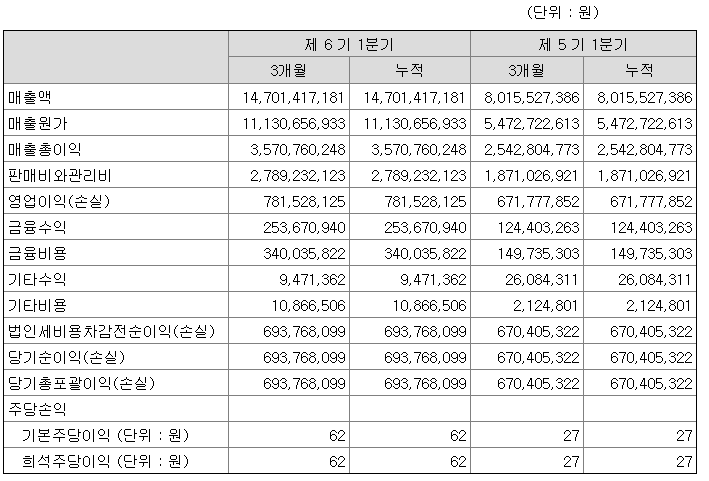 (단위 : 원)

| | 제 6 기 1분기 | | 제 5 기 1분기 | |
|---|---|---|---|---|
| | 3개월 | 누적 | 3개월 | 누적 |
| 매출액 | 14,701,417,181 | 14,701,417,181 | 8,015,527,386 | 8,015,527,386 |
| 매출원가 | 11,130,656,933 | 11,130,656,933 | 5,472,722,613 | 5,472,722,613 |
| 매출총이익 | 3,570,760,248 | 3,570,760,248 | 2,542,804,773 | 2,542,804,773 |
| 판매비와관리비 | 2,789,232,123 | 2,789,232,123 | 1,871,026,921 | 1,871,026,921 |
| 영업이익(손실) | 781,528,125 | 781,528,125 | 671,777,852 | 671,777,852 |
| 금융수익 | 253,670,940 | 253,670,940 | 124,403,263 | 124,403,263 |
| 금융비용 | 340,035,822 | 340,035,822 | 149,735,303 | 149,735,303 |
| 기타수익 | 9,471,362 | 9,471,362 | 26,084,311 | 26,084,311 |
| 기타비용 | 10,866,506 | 10,866,506 | 2,124,801 | 2,124,801 |
| 법인세비용차감전순이익(손실) | 693,768,099 | 693,768,099 | 670,405,322 | 670,405,322 |
| 당기순이익(손실) | 693,768,099 | 693,768,099 | 670,405,322 | 670,405,322 |
| 당기총포괄이익(손실) | 693,768,099 | 693,768,099 | 670,405,322 | 670,405,322 |
| 주당손익 | | | | |
| 기본주당이익 (단위 : 원) | 62 | 62 | 27 | 27 |
| 희석주당이익 (단위 : 원) | 62 | 62 | 27 | 27 |